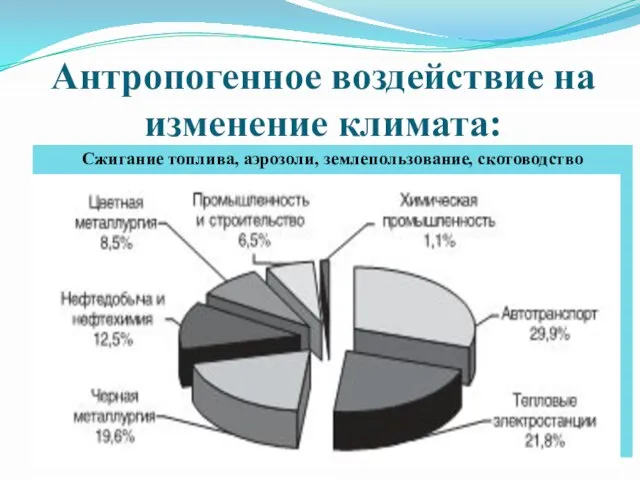 Антропогенное воздействие на изменение климата:

Сжигание топлива, аэрозоли, землепользование, скотоводство

Цветная металлургия 8,5%

Промышленность и строительство 6,5%

Химическая промышленность 1,1%

Нефтедобыча и нефтехимия 12,5%

Автотранспорт 29,9%

Черная металлургия 19,6%

Тепловые электростанции 21,8%